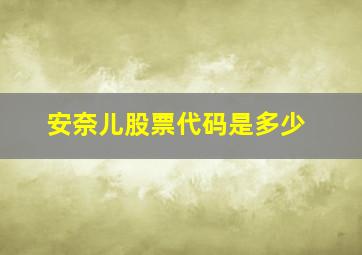 安奈儿股票代码是多少